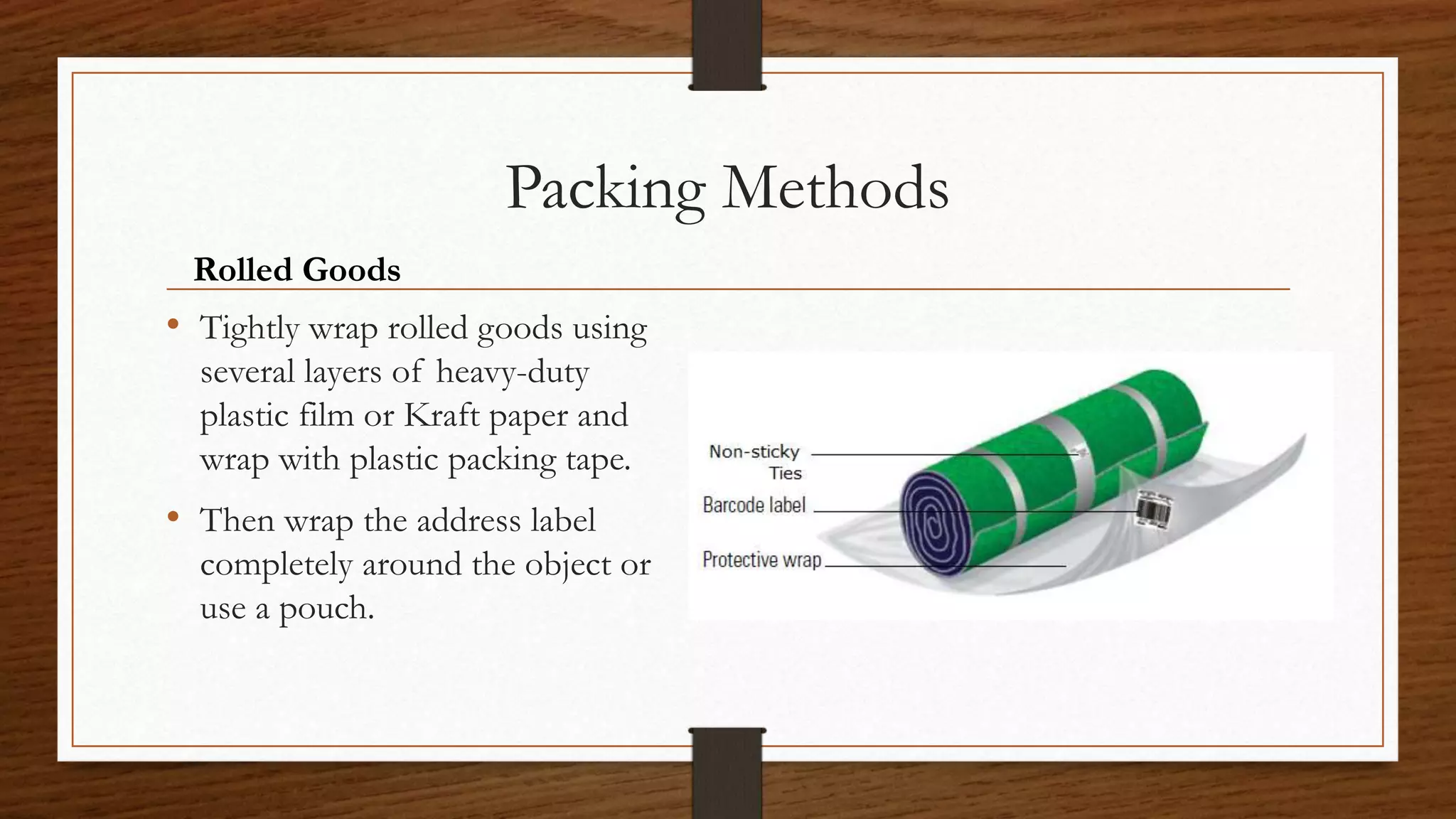 Packing Methods

Rolled Goods

• Tightly wrap rolled goods using several layers of heavy-duty plastic film or Kraft paper and wrap with plastic packing tape.

• Then wrap the address label completely around the object or use a pouch.

Non-sticky Ties

Barcode label

Protective wrap